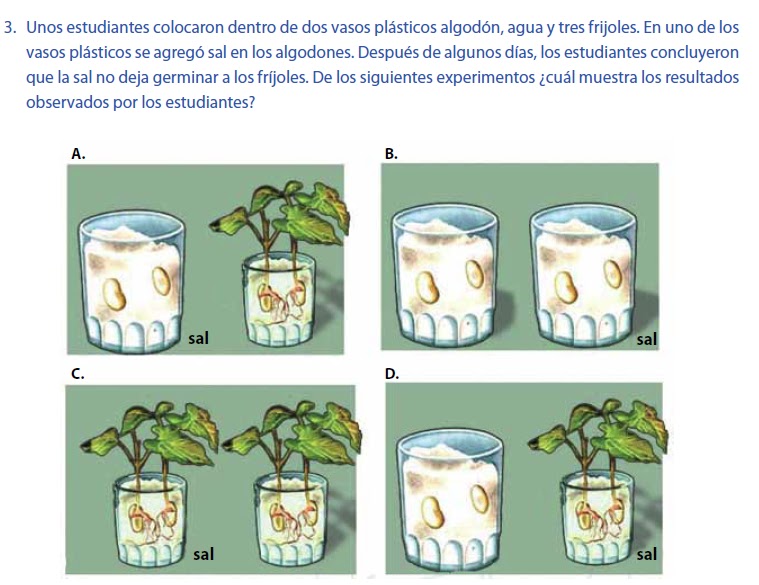 3. Unos estudiantes colocaron dentro de dos vasos plásticos algodón, agua y tres frijoles. En uno de los vasos plásticos se agregó sal en los algodones. Después de algunos días, los estudiantes concluyeron que la sal no deja germinar a los fríjoles. De los siguientes experimentos ¿cuál muestra los resultados observados por los estudiantes?

A.

sal

B.

sal

C.

sal

D.

sal